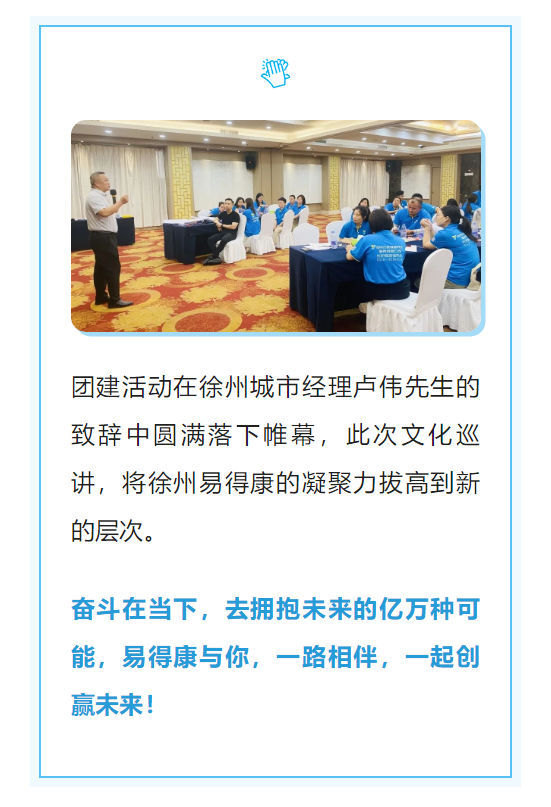 团建活动在徐州城市经理卢伟先生的致辞中圆满落下帷幕，此次文化巡讲，将徐州易得康的凝聚力拔高到新的层次。

奋斗在当下，去拥抱未来的亿万种可能，易得康与你，一路相伴，一起创赢未来！